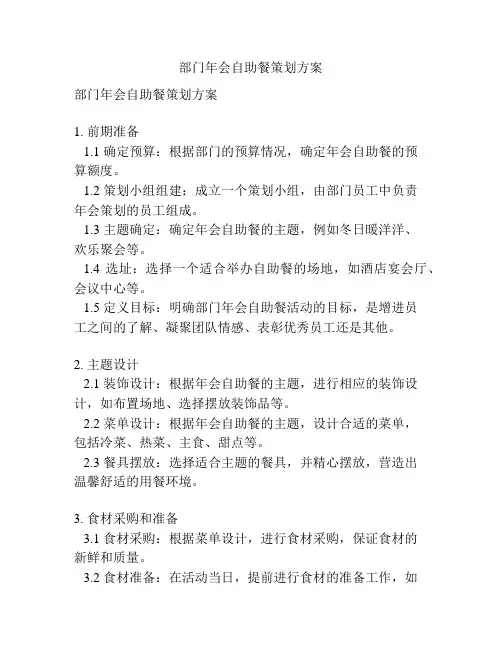 部门年会自助餐策划方案

部门年会自助餐策划方案

1. 前期准备
1.1 确定预算：根据部门的预算情况，确定年会自助餐的预算额度。
1.2 策划小组组建：成立一个策划小组，由部门员工中负责年会策划的员工组成。
1.3 主题确定：确定年会自助餐的主题，例如冬日暖洋洋、欢乐聚会等。
1.4 选址：选择一个适合举办自助餐的场地，如酒店宴会厅、会议中心等。
1.5 定义目标：明确部门年会自助餐活动的目标，是增进员工之间的了解、凝聚团队情感、表彰优秀员工还是其他。

2. 主题设计
2.1 装饰设计：根据年会自助餐的主题，进行相应的装饰设计，如布置场地、选择摆放装饰品等。
2.2 菜单设计：根据年会自助餐的主题，设计合适的菜单，包括冷菜、热菜、主食、甜点等。
2.3 餐具摆放：选择适合主题的餐具，并精心摆放，营造出温馨舒适的用餐环境。

3. 食材采购和准备
3.1 食材采购：根据菜单设计，进行食材采购，保证食材的新鲜和质量。
3.2 食材准备：在活动当日，提前进行食材的准备工作，如